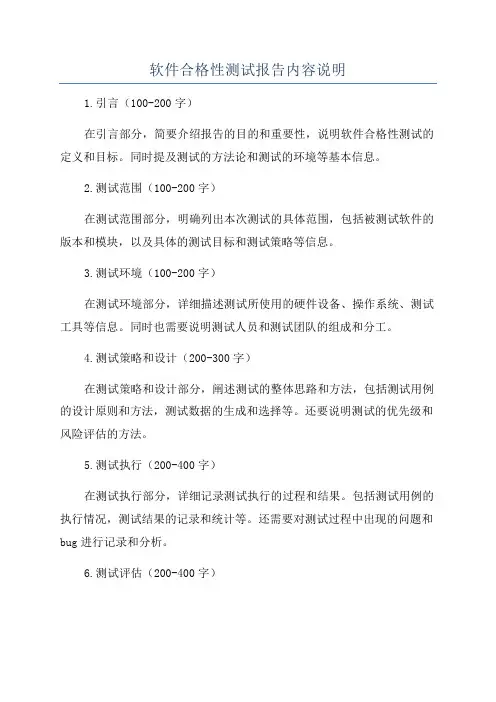 软件合格性测试报告内容说明

1.引言（100-200字）

在引言部分，简要介绍报告的目的和重要性，说明软件合格性测试的定义和目标。同时提及测试的方法论和测试的环境等基本信息。

2.测试范围（100-200字）

在测试范围部分，明确列出本次测试的具体范围，包括被测试软件的版本和模块，以及具体的测试目标和测试策略等信息。

3.测试环境（100-200字）

在测试环境部分，详细描述测试所使用的硬件设备、操作系统、测试工具等信息。同时也需要说明测试人员和测试团队的组成和分工。

4.测试策略和设计（200-300字）

在测试策略和设计部分，阐述测试的整体思路和方法，包括测试用例的设计原则和方法，测试数据的生成和选择等。还要说明测试的优先级和风险评估的方法。

5.测试执行（200-400字）

在测试执行部分，详细记录测试执行的过程和结果。包括测试用例的执行情况，测试结果的记录和统计等。还需要对测试过程中出现的问题和bug进行记录和分析。

6.测试评估（200-400字）